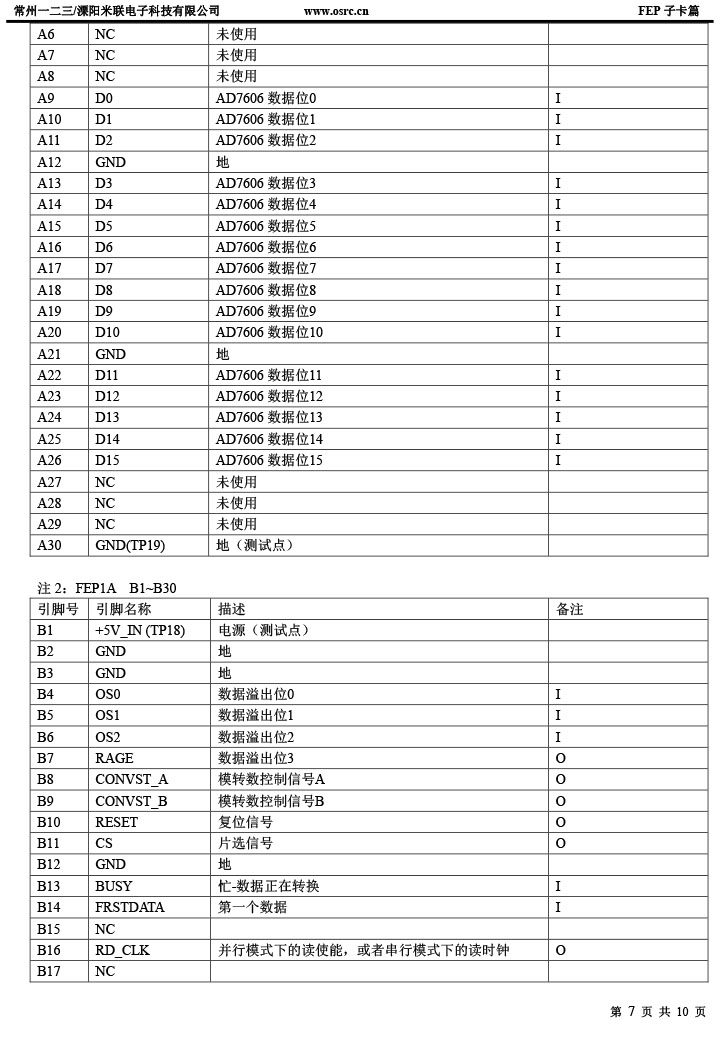 常州一二三/溧阳米联电子科技有限公司 www.osrc.cn FEP子卡篇

| A6 | NC | 未使用 | |
|---|---|---|---|
| A7 | NC | 未使用 | |
| A8 | NC | 未使用 | |
| A9 | D0 | AD7606数据位0 | I |
| A10 | D1 | AD7606数据位1 | I |
| A11 | D2 | AD7606数据位2 | I |
| A12 | GND | 地 | |
| A13 | D3 | AD7606数据位3 | I |
| A14 | D4 | AD7606数据位4 | I |
| A15 | D5 | AD7606数据位5 | I |
| A16 | D6 | AD7606数据位6 | I |
| A17 | D7 | AD7606数据位7 | I |
| A18 | D8 | AD7606数据位8 | I |
| A19 | D9 | AD7606数据位9 | I |
| A20 | D10 | AD7606数据位10 | I |
| A21 | GND | 地 | |
| A22 | D11 | AD7606数据位11 | I |
| A23 | D12 | AD7606数据位12 | I |
| A24 | D13 | AD7606数据位13 | I |
| A25 | D14 | AD7606数据位14 | I |
| A26 | D15 | AD7606数据位15 | I |
| A27 | NC | 未使用 | |
| A28 | NC | 未使用 | |
| A29 | NC | 未使用 | |
| A30 | GND(TP19) | 地（测试点） | |

注2：FEP1A B1~B30

| 引脚号 | 引脚名称 | 描述 | 备注 |
|---|---|---|---|
| B1 | +5V_IN (TP18) | 电源（测试点） | |
| B2 | GND | 地 | |
| B3 | GND | 地 | |
| B4 | OS0 | 数据溢出位0 | I |
| B5 | OS1 | 数据溢出位1 | I |
| B6 | OS2 | 数据溢出位2 | I |
| B7 | RAGE | 数据溢出位3 | O |
| B8 | CONVST_A | 模转数控制信号A | O |
| B9 | CONVST_B | 模转数控制信号B | O |
| B10 | RESET | 复位信号 | O |
| B11 | CS | 片选信号 | O |
| B12 | GND | 地 | |
| B13 | BUSY | 忙-数据正在转换 | I |
| B14 | FRSTDATA | 第一个数据 | I |
| B15 | NC | | |
| B16 | RD_CLK | 并行模式下的读使能，或者串行模式下的读时钟 | O |
| B17 | NC | | |

第7页 共10页